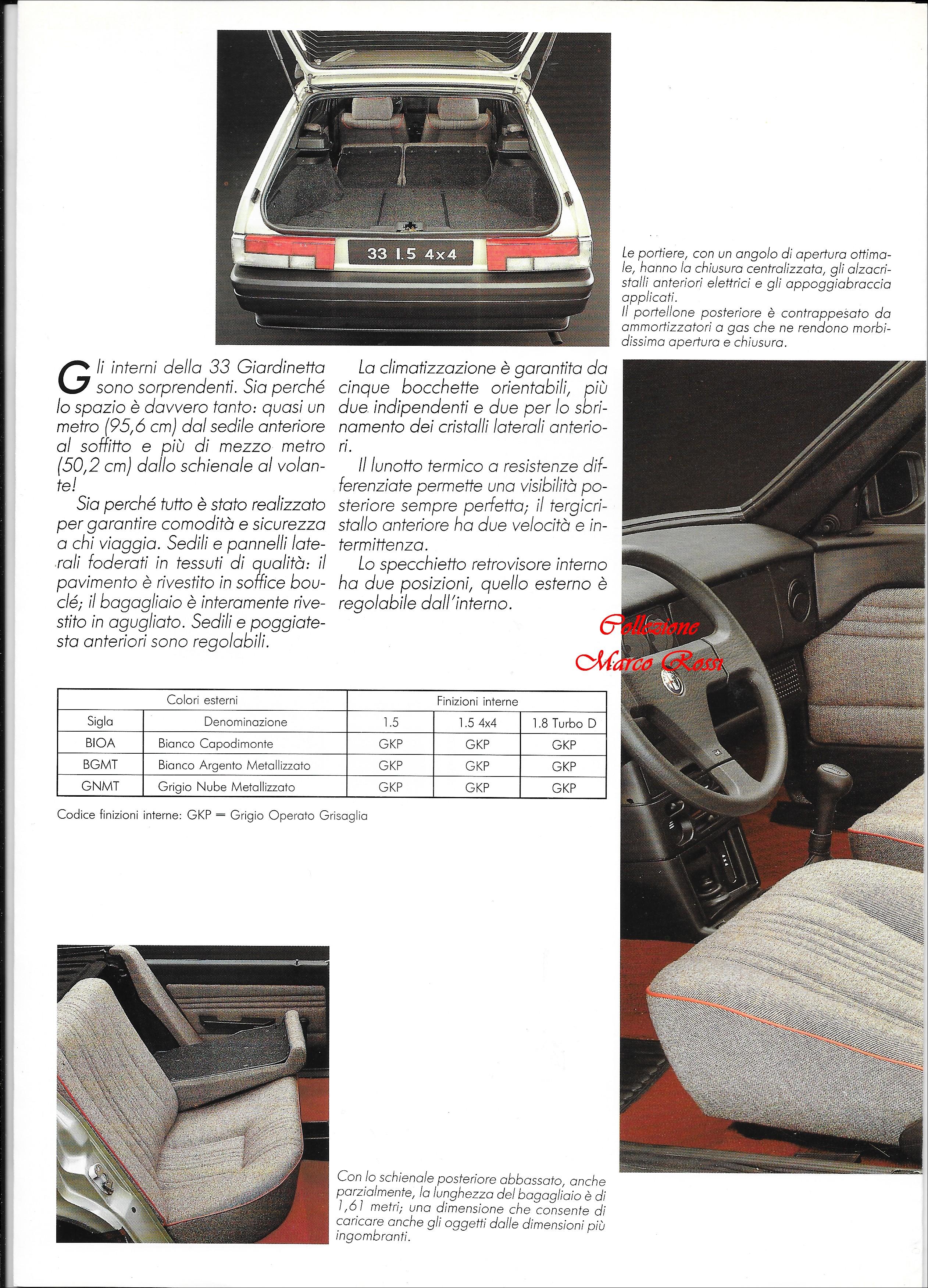 33 1.5 4x4

Le portiere, con un angolo di apertura ottimale, hanno la chiusura centralizzata, gli alzacristalli anteriori elettrici e gli appoggiabraccia applicati.
Il portellone posteriore è contrappesato da ammortizzatori a gas che ne rendono morbidissima apertura e chiusura.

Gli interni della 33 Giardinetta sono sorprendenti. Sia perché lo spazio è davvero tanto: quasi un metro (95,6 cm) dal sedile anteriore al soffitto e più di mezzo metro (50,2 cm) dallo schienale al volante!

Sia perché tutto è stato realizzato per garantire comodità e sicurezza a chi viaggia. Sedili e pannelli laterali foderati in tessuti di qualità: il pavimento è rivestito in soffice bouclé; il bagagliaio è interamente rivestito in agugliato. Sedili e poggiatesta anteriori sono regolabili.

La climatizzazione è garantita da cinque bocchette orientabili, più due indipendenti e due per lo sbrinamento dei cristalli laterali anteriori.

Il lunotto termico a resistenze differenziate permette una visibilità posteriore sempre perfetta; il tergicristallo anteriore ha due velocità e intermittenza.

Lo specchietto retrovisore interno ha due posizioni, quello esterno è regolabile dall'interno.

Collezione
Marco Rossi

| Colori esterni | | Finizioni interne | | |
|---|---|---|---|---|
| Sigla | Denominazione | 1.5 | 1.5 4x4 | 1.8 Turbo D |
| BIOA | Bianco Capodimonte | GKP | GKP | GKP |
| BGMT | Bianco Argento Metallizzato | GKP | GKP | GKP |
| GNMT | Grigio Nube Metallizzato | GKP | GKP | GKP |

Codice finizioni interne: GKP = Grigio Operato Grisaglia

Con lo schienale posteriore abbassato, anche parzialmente, la lunghezza del bagagliaio è di 1,61 metri; una dimensione che consente di caricare anche gli oggetti dalle dimensioni più ingombranti.